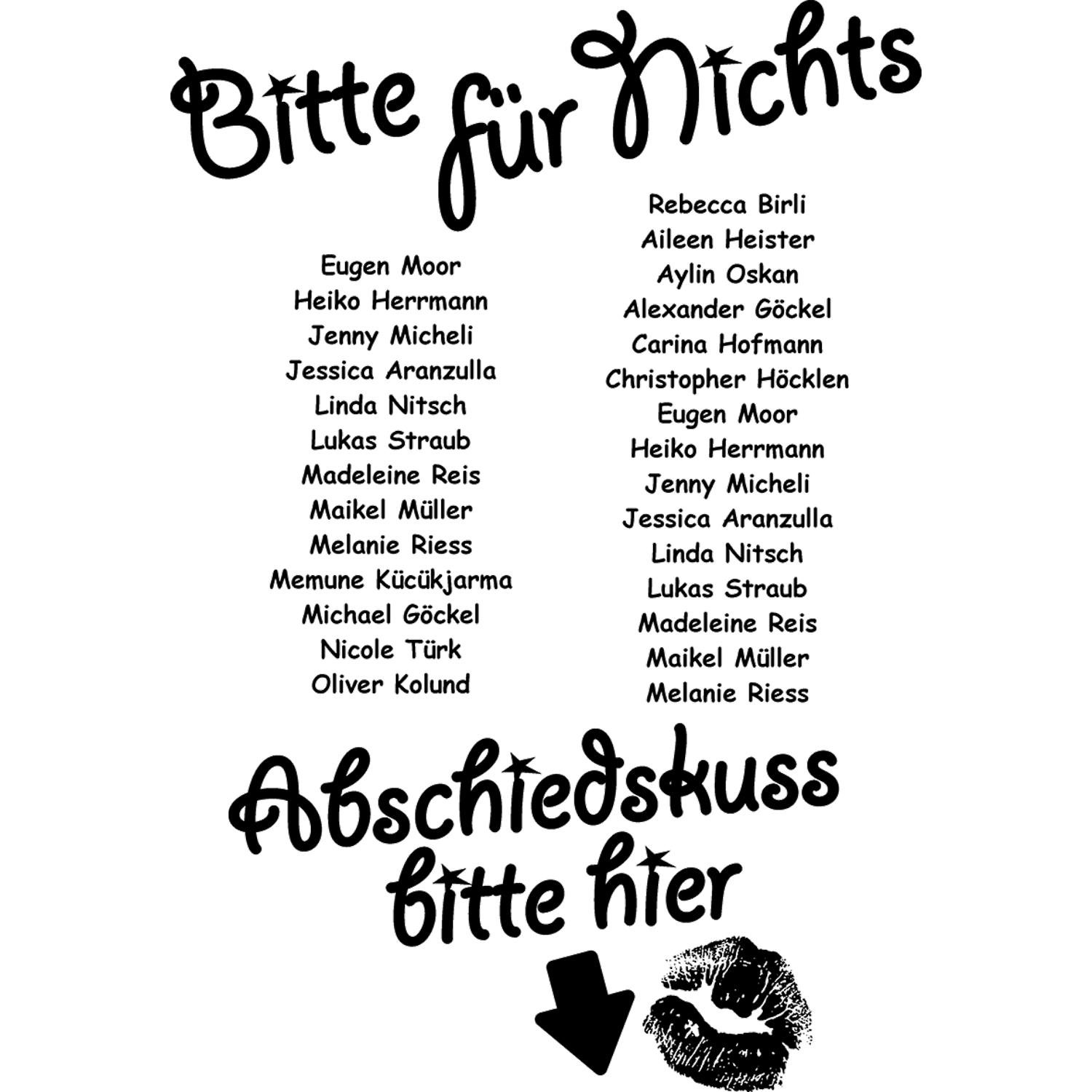 Bitte für Nichts

Eugen Moor
Heiko Herrmann
Jenny Micheli
Jessica Aranzulla
Linda Nitsch
Lukas Straub
Madeleine Reis
Maikel Müller
Melanie Riess
Memune Kücükjarma
Michael Göckel
Nicole Türk
Oliver Kolund

Rebecca Birli
Aileen Heister
Aylin Oskan
Alexander Göckel
Carina Hofmann
Christopher Höcklen
Eugen Moor
Heiko Herrmann
Jenny Micheli
Jessica Aranzulla
Linda Nitsch
Lukas Straub
Madeleine Reis
Maikel Müller
Melanie Riess

Abschiedskuss bitte hier